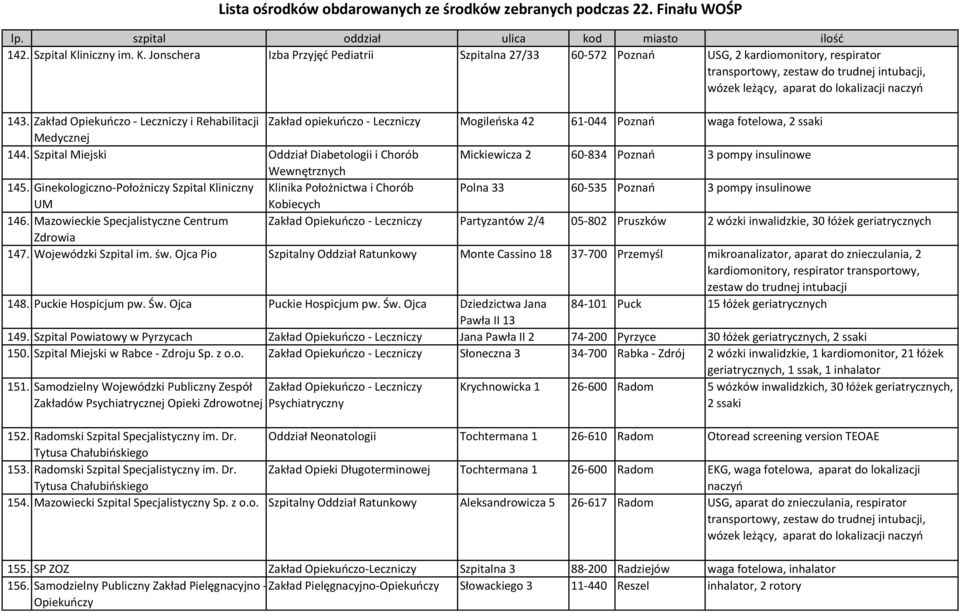 Lista ośrodków obdarowanych ze środków zebranych podczas 22. Finału WOŚP

| lp. | szpital | oddział | ulica | kod | miasto | ilość |
|---|---|---|---|---|---|---|
| 142. | Szpital Kliniczny im. K. Jonschera | Izba Przyjęć Pediatrii | Szpitalna 27/33 | 60-572 | Poznań | USG, 2 kardiomonitory, respirator transportowy, zestaw do trudnej intubacji, wózek leżący, aparat do lokalizacji naczyń |
| 143. | Zakład Opiekuńczo - Leczniczy i Rehabilitacji Medycznej | Zakład opiekuńczo - Leczniczy | Mogileńska 42 | 61-044 | Poznań | waga fotelowa, 2 ssaki |
| 144. | Szpital Miejski | Oddział Diabetologii i Chorób Wewnętrznych | Mickiewicza 2 | 60-834 | Poznań | 3 pompy insulinowe |
| 145. | Ginekologiczno-Położniczy Szpital Kliniczny UM | Klinika Położnictwa i Chorób Kobiecych | Polna 33 | 60-535 | Poznań | 3 pompy insulinowe |
| 146. | Mazowieckie Specjalistyczne Centrum Zdrowia | Zakład Opiekuńczo - Leczniczy | Partyzantów 2/4 | 05-802 | Pruszków | 2 wózki inwalidzkie, 30 łóżek geriatrycznych |
| 147. | Wojewódzki Szpital im. św. Ojca Pio | Szpitalny Oddział Ratunkowy | Monte Cassino 18 | 37-700 | Przemyśl | mikroanalizator, aparat do znieczulania, 2 kardiomonitory, respirator transportowy, zestaw do trudnej intubacji |
| 148. | Puckie Hospicjum pw. Św. Ojca | Puckie Hospicjum pw. Św. Ojca | Dziedzictwa Jana Pawła II 13 | 84-101 | Puck | 15 łóżek geriatrycznych |
| 149. | Szpital Powiatowy w Pyrzycach | Zakład Opiekuńczo - Leczniczy | Jana Pawła II 2 | 74-200 | Pyrzyce | 30 łóżek geriatrycznych, 2 ssaki |
| 150. | Szpital Miejski w Rabce - Zdroju Sp. z o.o. | Zakład Opiekuńczo - Leczniczy | Słoneczna 3 | 34-700 | Rabka - Zdrój | 2 wózki inwalidzkie, 1 kardiomonitor, 21 łóżek geriatrycznych, 1 ssak, 1 inhalator |
| 151. | Samodzielny Wojewódzki Publiczny Zespół Zakładów Psychiatrycznej Opieki Zdrowotnej | Zakład Opiekuńczo - Leczniczy Psychiatryczny | Krychnowicka 1 | 26-600 | Radom | 5 wózków inwalidzkich, 30 łóżek geriatrycznych, 2 ssaki |
| 152. | Radomski Szpital Specjalistyczny im. Dr. Tytusa Chałubińskiego | Oddział Neonatologii | Tochtermana 1 | 26-610 | Radom | Otoread screening version TEOAE |
| 153. | Radomski Szpital Specjalistyczny im. Dr. Tytusa Chałubińskiego | Zakład Opieki Długoterminowej | Tochtermana 1 | 26-600 | Radom | EKG, waga fotelowa, aparat do lokalizacji naczyń |
| 154. | Mazowiecki Szpital Specjalistyczny Sp. z o.o. | Szpitalny Oddział Ratunkowy | Aleksandrowicza 5 | 26-617 | Radom | USG, aparat do znieczulania, respirator transportowy, zestaw do trudnej intubacji, wózek leżący, aparat do lokalizacji naczyń |
| 155. | SP ZOZ | Zakład Opiekuńczo-Leczniczy | Szpitalna 3 | 88-200 | Radziejów | waga fotelowa, inhalator |
| 156. | Samodzielny Publiczny Zakład Pielęgnacyjno - Opiekuńczy | Zakład Pielęgnacyjno-Opiekuńczy | Słowackiego 3 | 11-440 | Reszel | inhalator, 2 rotory |